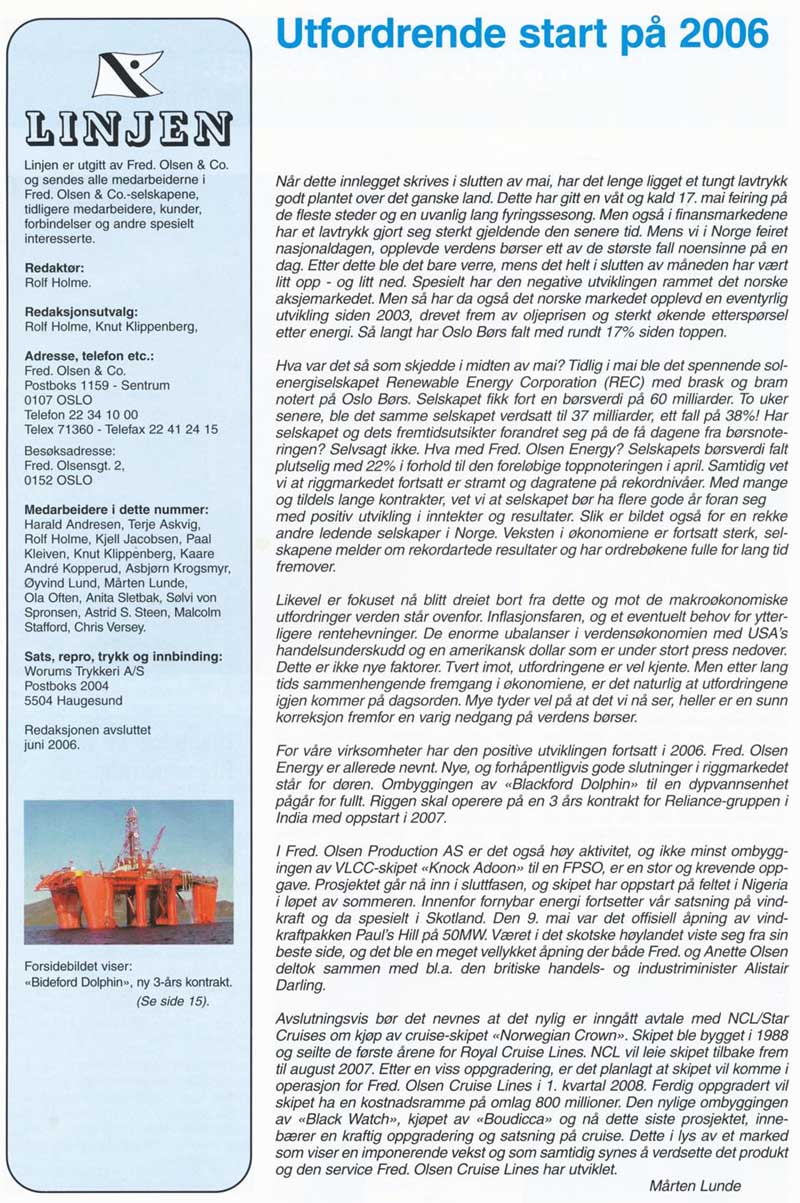 LINJEN

Linjen er utgitt av Fred. Olsen & Co. og sendes alle medarbeiderne i Fred. Olsen & Co.-selskapene, tidligere medarbeidere, kunder, forbindelser og andre spesielt interesserte.

Redaktør:
Rolf Holme.

Redaksjonsutvalg:
Rolf Holme, Knut Klippenberg,

Adresse, telefon etc.:
Fred. Olsen & Co.
Postboks 1159 - Sentrum
0107 OSLO
Telefon 22 34 10 00
Telex 71360 - Telefax 22 41 24 15

Besøksadresse:
Fred. Olsensgt. 2,
0152 OSLO

Medarbeidere i dette nummer:
Harald Andresen, Terje Askvig, Rolf Holme, Kjell Jacobsen, Paal Kleiven, Knut Klippenberg, Kaare André Kopperud, Asbjørn Krogsmyr, Øyvind Lund, Mårten Lunde, Ola Often, Anita Sletbak, Sølvi von Spronsen, Astrid S. Steen, Malcolm Stafford, Chris Versey.

Sats, repro, trykk og innbinding:
Worums Trykkeri A/S
Postboks 2004
5504 Haugesund

Redaksjonen avsluttet juni 2006.

Forsidebildet viser:
«Bideford Dolphin», ny 3-års kontrakt.
(Se side 15).

Utfordrende start på 2006

Når dette innlegget skrives i slutten av mai, har det lenge ligget et tungt lavtrykk godt plantet over det ganske land. Dette har gitt en våt og kald 17. mai feiring på de fleste steder og en uvanlig lang fyringssesong. Men også i finansmarkedene har et lavtrykk gjort seg sterkt gjeldende den senere tid. Mens vi i Norge feiret nasjonaldagen, opplevde verdens børser ett av de største fall noensinne på en dag. Etter dette ble det bare verre, mens det helt i slutten av måneden har vært litt opp - og litt ned. Spesielt har den negative utviklingen rammet det norske aksjemarkedet. Men så har da også det norske markedet opplevd en eventyrlig utvikling siden 2003, drevet frem av oljeprisen og sterkt økende etterspørsel etter energi. Så langt har Oslo Børs falt med rundt 17% siden toppen.

Hva var det så som skjedde i midten av mai? Tidlig i mai ble det spennende solenergiselskapet Renewable Energy Corporation (REC) med brask og bram notert på Oslo Børs. Selskapet fikk fort en børsverdi på 60 milliarder. To uker senere, ble det samme selskapet verdsatt til 37 milliarder, ett fall på 38%! Har selskapet og dets fremtidsutsikter forandret seg på de få dagene fra børsnoteringen? Selvsagt ikke. Hva med Fred. Olsen Energy? Selskapets børsverdi falt plutselig med 22% i forhold til den foreløbige toppnoteringen i april. Samtidig vet vi at riggmarkedet fortsatt er stramt og dagratene på rekordnivåer. Med mange og tildels lange kontrakter, vet vi at selskapet bør ha flere gode år foran seg med positiv utvikling i inntekter og resultater. Slik er bildet også for en rekke andre ledende selskaper i Norge. Veksten i økonomiene er fortsatt sterk, selskapene melder om rekordartede resultater og har ordrebøkene fulle for lang tid fremover.

Likevel er fokuset nå blitt dreiet bort fra dette og mot de makroøkonomiske utfordringer verden står ovenfor. Inflasjonsfaren, og et eventuelt behov for ytterligere rentehevninger. De enorme ubalanser i verdensøkonomien med USA's handelsunderskudd og en amerikansk dollar som er under stort press nedover. Dette er ikke nye faktorer. Tvert imot, utfordringene er vel kjente. Men etter lang tids sammenhengende fremgang i økonomiene, er det naturlig at utfordringene igjen kommer på dagsorden. Mye tyder vel på at det vi nå ser, heller er en sunn korreksjon fremfor en varig nedgang på verdens børser.

For våre virksomheter har den positive utviklingen fortsatt i 2006. Fred. Olsen Energy er allerede nevnt. Nye, og forhåpentligvis gode slutninger i riggmarkedet står for døren. Ombyggingen av «Blackford Dolphin» til en dypvannsenhet pågår for fullt. Riggen skal operere på en 3 års kontrakt for Reliance-gruppen i India med oppstart i 2007.

I Fred. Olsen Production AS er det også høy aktivitet, og ikke minst ombyggingen av VLCC-skipet «Knock Adoon» til en FPSO, er en stor og krevende oppgave. Prosjektet går nå inn i sluttfasen, og skipet har oppstart på feltet i Nigeria i løpet av sommeren. Innenfor fornybar energi fortsetter vår satsning på vindkraft og da spesielt i Skotland. Den 9. mai var det offisiell åpning av vindkraftpakken Paul's Hill på 50MW. Været i det skotske høylandet viste seg fra sin beste side, og det ble en meget vellykket åpning der både Fred. og Anette Olsen deltok sammen med bl.a. den britiske handels- og industriminister Alistair Darling.

Avslutningsvis bør det nevnes at det nylig er inngått avtale med NCL/Star Cruises om kjøp av cruise-skipet «Norwegian Crown». Skipet ble bygget i 1988 og seilte de første årene for Royal Cruise Lines. NCL vil leie skipet tilbake frem til august 2007. Etter en viss oppgradering, er det planlagt at skipet vil komme i operasjon for Fred. Olsen Cruise Lines i 1. kvartal 2008. Ferdig oppgradert vil skipet ha en kostnadsramme på omlag 800 millioner. Den nylige ombyggingen av «Black Watch», kjøpet av «Boudicca» og nå dette siste prosjektet, innebærer en kraftig oppgradering og satsning på cruise. Dette i lys av et marked som viser en imponerende vekst og som samtidig synes å verdsette det produkt og den service Fred. Olsen Cruise Lines har utviklet.

Mårten Lunde